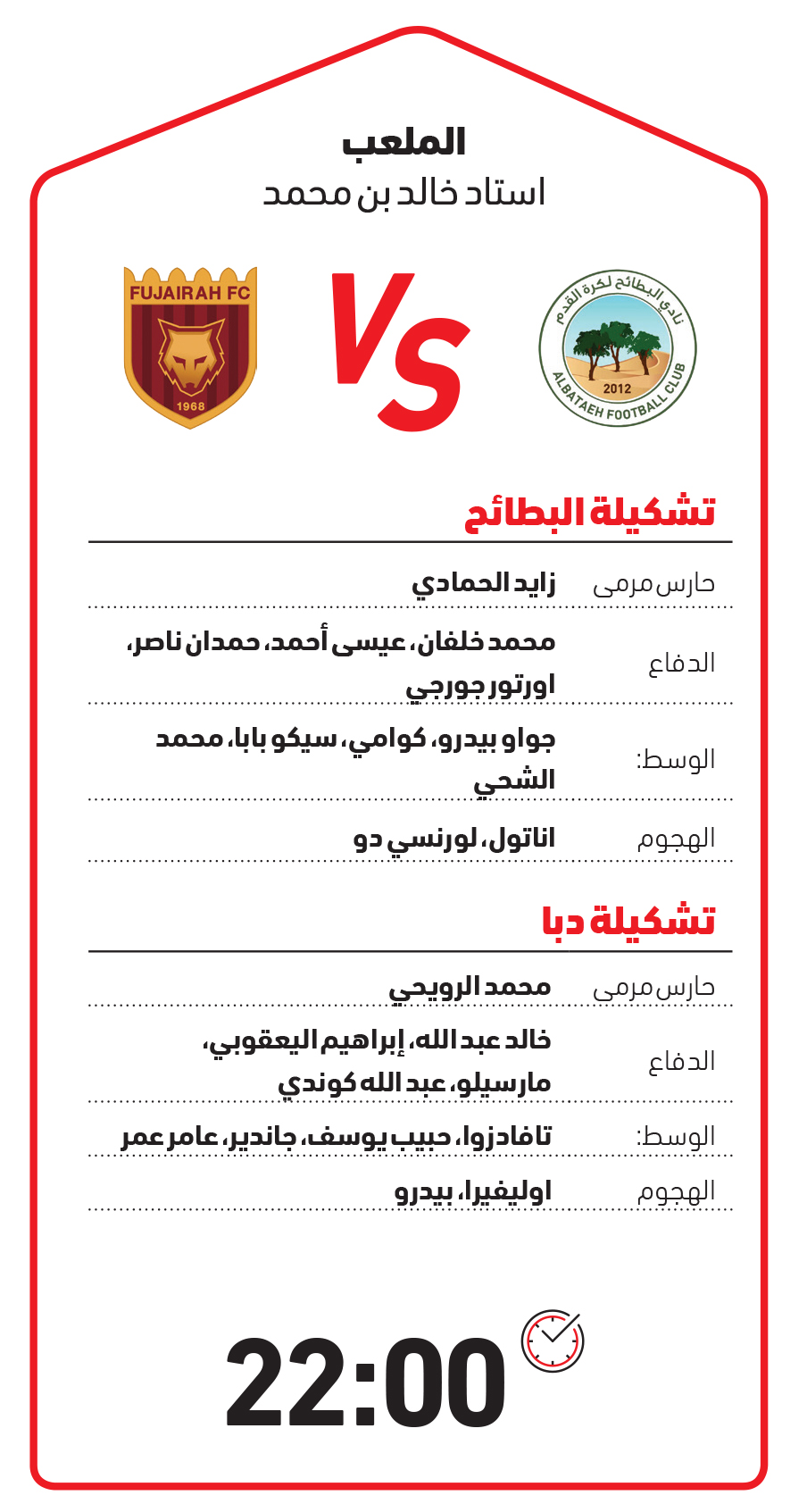 الملعب
استاد خالد بن محمد

نادي البطائح لكرة القدم
2012
ALBATAEH FOOTBALL CLUB

VS

FUJAIRAH FC
1968

تشكيلة البطائح

| | |
|---|---|
| حارس مرمى | زايد الحمادي |
| الدفاع | محمد خلفان، عيسى أحمد، حمدان ناصر، اورتور جورجي |
| الوسط: | جواو بيدرو، كوامي، سيكو بابا، محمد الشحي |
| الهجوم | اناتول، لورنسي دو |

تشكيلة دبا

| | |
|---|---|
| حارس مرمى | محمد الرويحي |
| الدفاع | خالد عبد الله، إبراهيم اليعقوبي، مارسيلو، عبد الله كوندي |
| الوسط: | تافادزوا، حبيب يوسف، جاندير، عامر عمر |
| الهجوم | اوليفيرا، بيدرو |

22:00